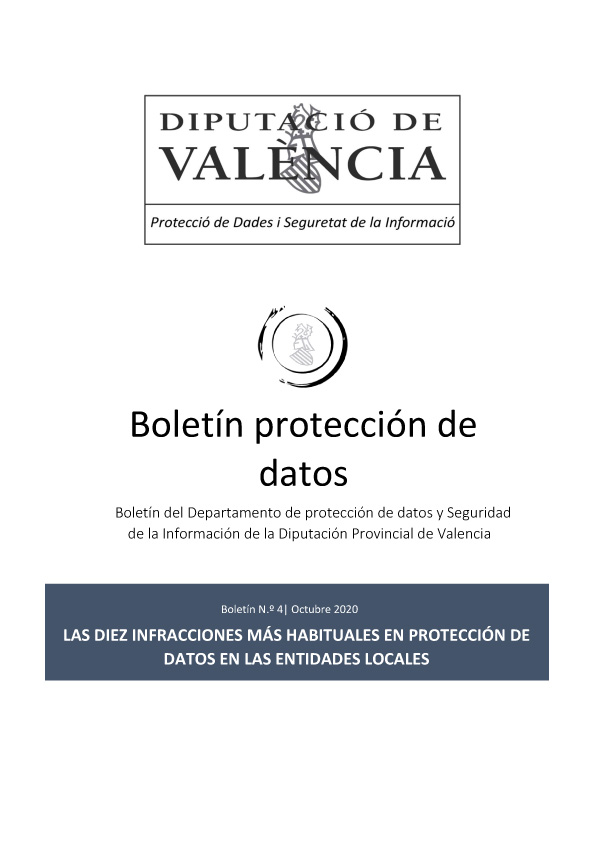 DIPUTACIÓ DE VALÈNCIA

Protecció de Dades i Seguretat de la Informació

Boletín protección de datos

Boletín del Departamento de protección de datos y Seguridad de la Información de la Diputación Provincial de Valencia

Boletín N.º 4| Octubre 2020

LAS DIEZ INFRACCIONES MÁS HABITUALES EN PROTECCIÓN DE DATOS EN LAS ENTIDADES LOCALES